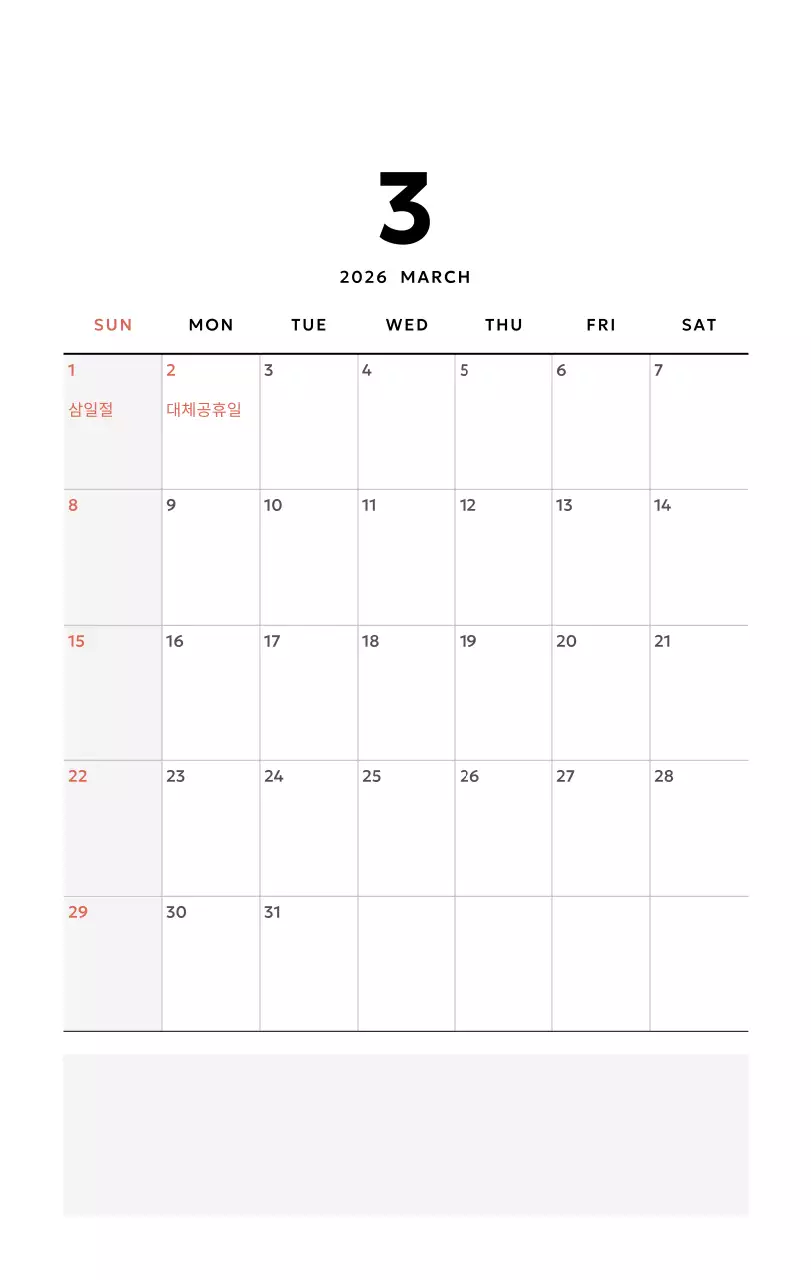 3

2026 MARCH

| SUN | MON | TUE | WED | THU | FRI | SAT |
|---|---|---|---|---|---|---|
| 1 삼일절 | 2 대체공휴일 | 3 | 4 | 5 | 6 | 7 |
| 8 | 9 | 10 | 11 | 12 | 13 | 14 |
| 15 | 16 | 17 | 18 | 19 | 20 | 21 |
| 22 | 23 | 24 | 25 | 26 | 27 | 28 |
| 29 | 30 | 31 | | | | |